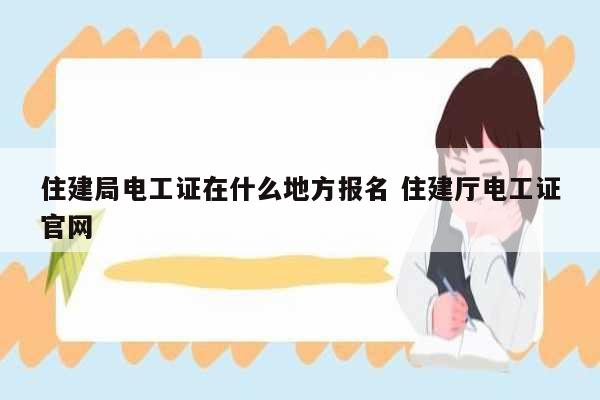 住建局电工证在什么地方报名 住建厅电工证官网